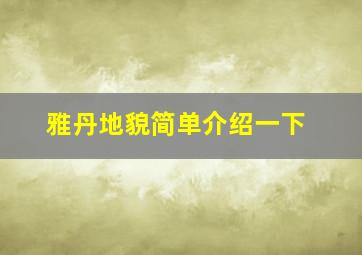 雅丹地貌简单介绍一下